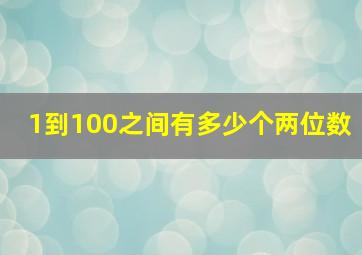 1到100之间有多少个两位数